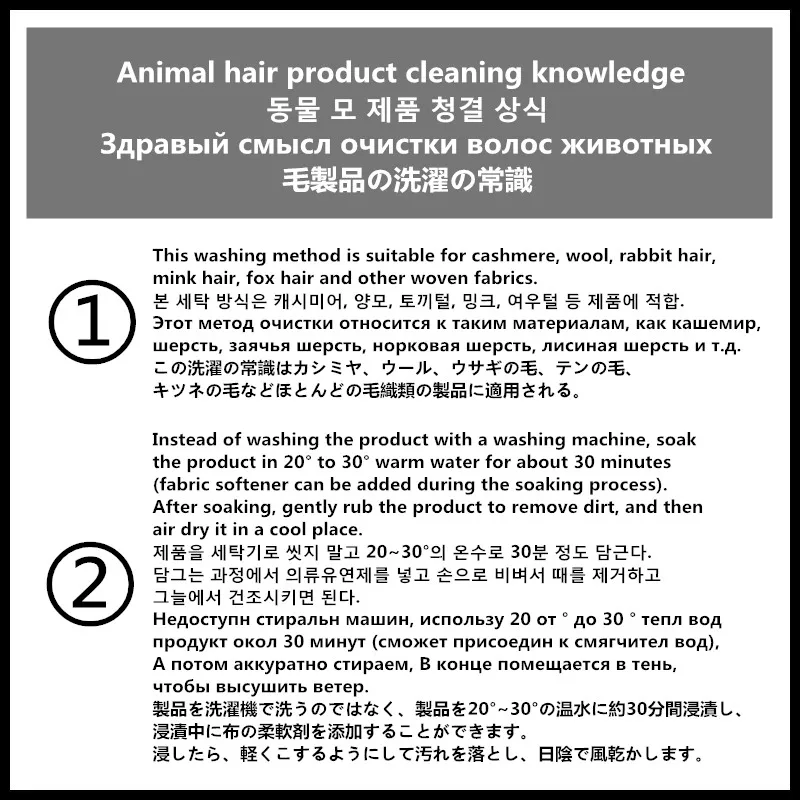 Animal hair product cleaning knowledge
동물 모 제품 청결 상식
Здравый смысл очистки волос животных
毛製品の洗濯の常識

①

This washing method is suitable for cashmere, wool, rabbit hair, mink hair, fox hair and other woven fabrics.
본 세탁 방식은 캐시미어, 양모, 토끼털, 밍크, 여우털 등 제품에 적합.
Этот метод очистки относится к таким материалам, как кашемир, шерсть, заячья шерсть, норковая шерсть, лисиная шерсть и т.д.
この洗濯の常識はカシミヤ、ウール、ウサギの毛、テンの毛、キツネの毛などほとんどの毛織類の製品に適用される。

②

Instead of washing the product with a washing machine, soak the product in 20° to 30° warm water for about 30 minutes (fabric softener can be added during the soaking process).
After soaking, gently rub the product to remove dirt, and then air dry it in a cool place.
제품을 세탁기로 씻지 말고 20~30°의 온수로 30분 정도 담근다.
담그는 과정에서 의류유연제를 넣고 손으로 비벼서 때를 제거하고 그늘에서 건조시키면 된다.
Недоступн стиральн машин, использу 20 от ° до 30 ° тепл вод продукт окол 30 минут (сможет присоедин к смягчител вод),
А потом аккуратно стираем, В конце помещается в тень, чтобы высушить ветер.
製品を洗濯機で洗うのではなく、製品を20°~30°の温水に約30分間浸漬し、浸漬中に布の柔軟剤を添加することができます。
浸したら、軽くこするようにして汚れを落とし、日陰で風乾かします。